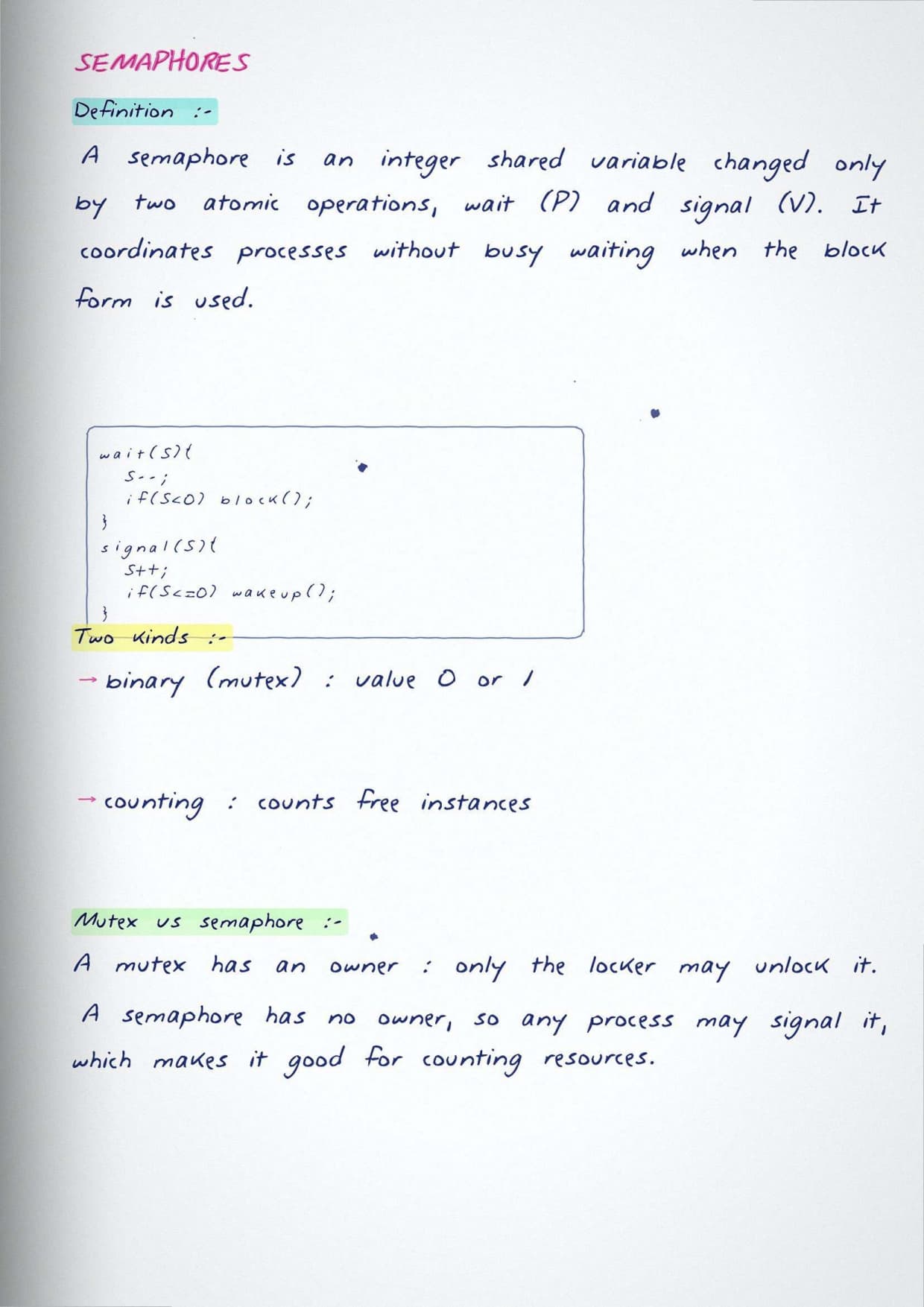 SEMAPHORES

Definition :-

A semaphore is an integer shared variable changed only by two atomic operations, wait (P) and signal (V). It coordinates processes without busy waiting when the block form is used.

wait(S){
  S--;
  if(S<0) block();
}
signal(S){
  S++;
  if(S<=0) wakeup();
}

Two kinds :-

→ binary (mutex) : value 0 or 1

→ counting : counts free instances

Mutex vs semaphore :-

A mutex has an owner : only the locker may unlock it.

A semaphore has no owner, so any process may signal it, which makes it good for counting resources.